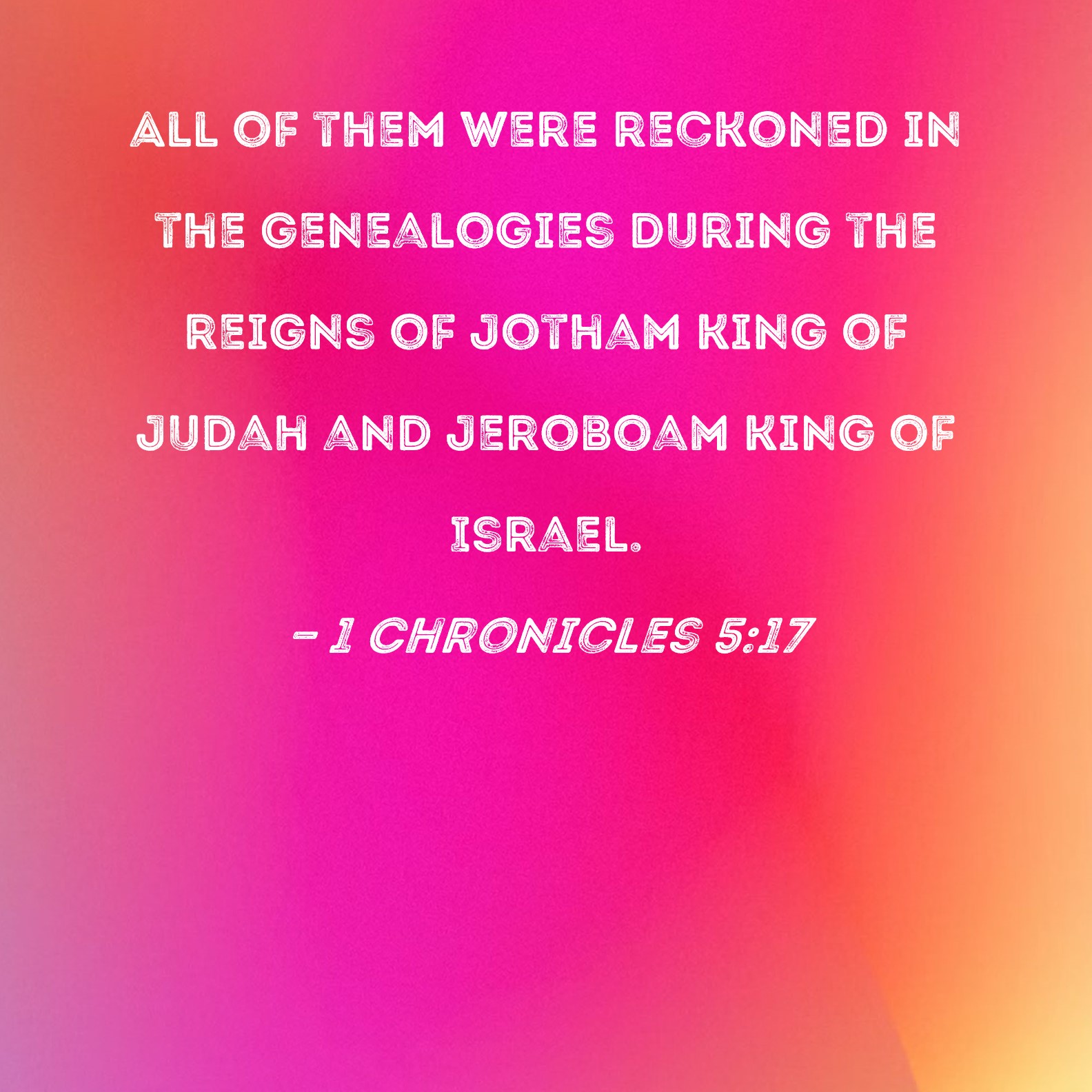 ALL OF THEM WERE RECKONED IN THE GENEALOGIES DURING THE REIGNS OF JOTHAM KING OF JUDAH AND JEROBOAM KING OF ISRAEL.

- 1 CHRONICLES 5:17